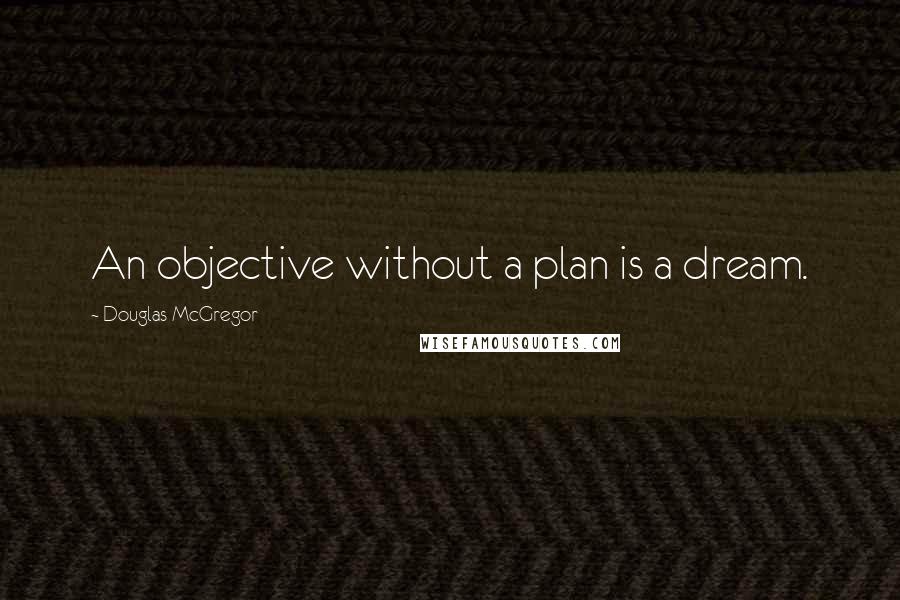 An objective without a plan is a dream.

~ Douglas McGregor

WISEFAMOUSQUOTES.COM